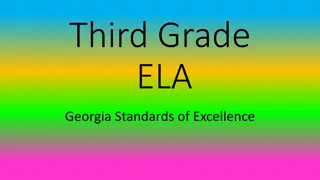 Third Grade ELA

Georgia Standards of Excellence